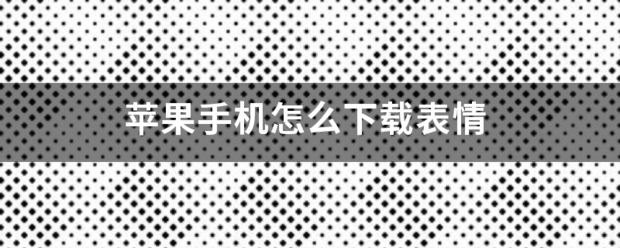 苹果手机怎么下载表情